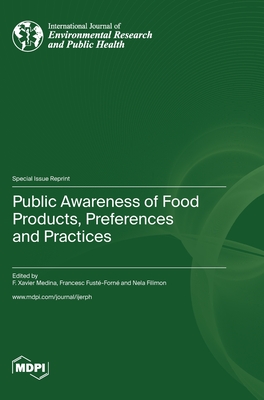 International Journal of
Environmental Research and Public Health

Special Issue Reprint

Public Awareness of Food Products, Preferences and Practices

Edited by
F. Xavier Medina, Francesc Fusté-Forné and Nela Filimon

www.mdpi.com/journal/ijerph

MDPI